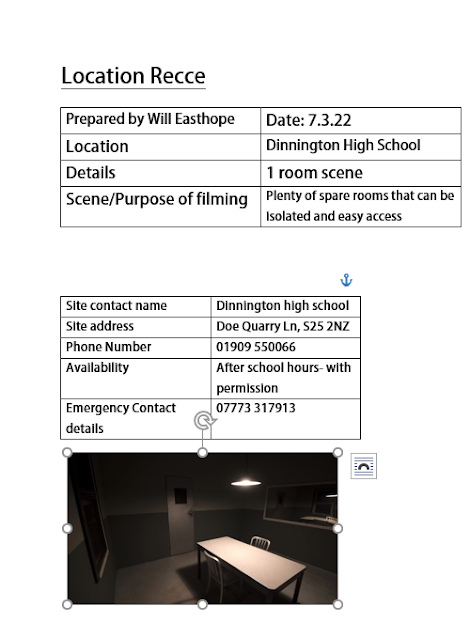 Location Recce

| Prepared by Will Easthope | Date: 7.3.22 |
|---|---|
| Location | Dinnington High School |
| Details | 1 room scene |
| Scene/Purpose of filming | Plenty of spare rooms that can be Isolated and easy access |

| Site contact name | Dinnington high school |
|---|---|
| Site address | Doe Quarry Ln, S25 2NZ |
| Phone Number | 01909 550066 |
| Availability | After school hours- with permission |
| Emergency Contact details | 07773 317913 |